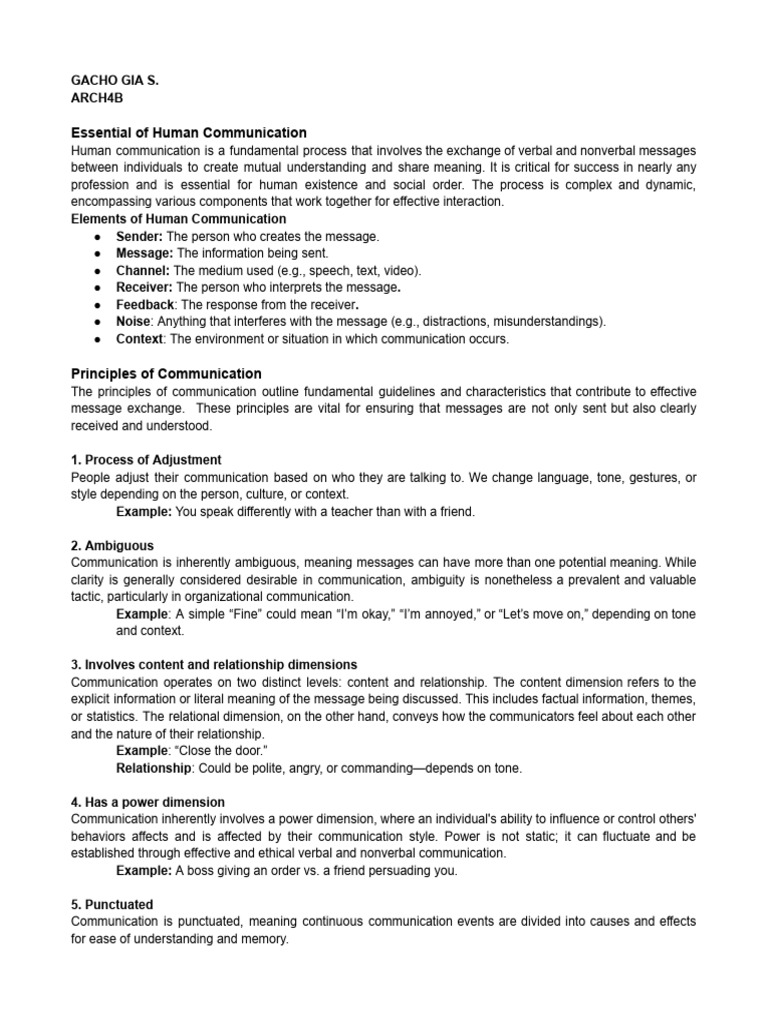 GACHO GIA S.
ARCH4B

Essential of Human Communication
Human communication is a fundamental process that involves the exchange of verbal and nonverbal messages between individuals to create mutual understanding and share meaning. It is critical for success in nearly any profession and is essential for human existence and social order. The process is complex and dynamic, encompassing various components that work together for effective interaction.
Elements of Human Communication
● Sender: The person who creates the message.
● Message: The information being sent.
● Channel: The medium used (e.g., speech, text, video).
● Receiver: The person who interprets the message.
● Feedback: The response from the receiver.
● Noise: Anything that interferes with the message (e.g., distractions, misunderstandings).
● Context: The environment or situation in which communication occurs.

Principles of Communication
The principles of communication outline fundamental guidelines and characteristics that contribute to effective message exchange. These principles are vital for ensuring that messages are not only sent but also clearly received and understood.

1. Process of Adjustment
People adjust their communication based on who they are talking to. We change language, tone, gestures, or style depending on the person, culture, or context.
Example: You speak differently with a teacher than with a friend.

2. Ambiguous
Communication is inherently ambiguous, meaning messages can have more than one potential meaning. While clarity is generally considered desirable in communication, ambiguity is nonetheless a prevalent and valuable tactic, particularly in organizational communication.
Example: A simple "Fine" could mean "I'm okay," "I'm annoyed," or "Let's move on," depending on tone and context.

3. Involves content and relationship dimensions
Communication operates on two distinct levels: content and relationship. The content dimension refers to the explicit information or literal meaning of the message being discussed. This includes factual information, themes, or statistics. The relational dimension, on the other hand, conveys how the communicators feel about each other and the nature of their relationship.
Example: "Close the door."
Relationship: Could be polite, angry, or commanding—depends on tone.

4. Has a power dimension
Communication inherently involves a power dimension, where an individual's ability to influence or control others' behaviors affects and is affected by their communication style. Power is not static; it can fluctuate and be established through effective and ethical verbal and nonverbal communication.
Example: A boss giving an order vs. a friend persuading you.

5. Punctuated
Communication is punctuated, meaning continuous communication events are divided into causes and effects for ease of understanding and memory.